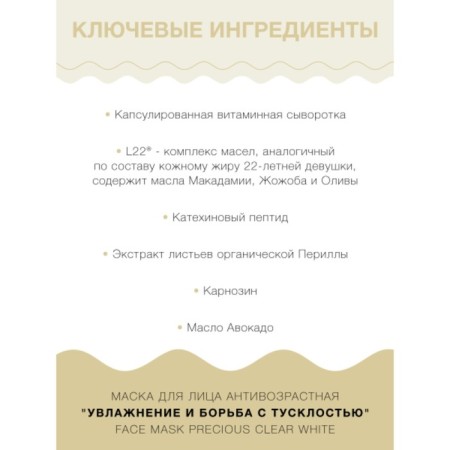 КЛЮЧЕВЫЕ ИНГРЕДИЕНТЫ

• Капсулированная витаминная сыворотка

• L22® - комплекс масел, аналогичный по составу кожному жиру 22-летней девушки, содержит масла Макадамии, Жожоба и Оливы

• Катехиновый пептид

• Экстракт листьев органической Периллы

• Карнозин

• Масло Авокадо

МАСКА ДЛЯ ЛИЦА АНТИВОЗРАСТНАЯ
"УВЛАЖНЕНИЕ И БОРЬБА С ТУСКЛОСТЬЮ"
FACE MASK PRECIOUS CLEAR WHITE